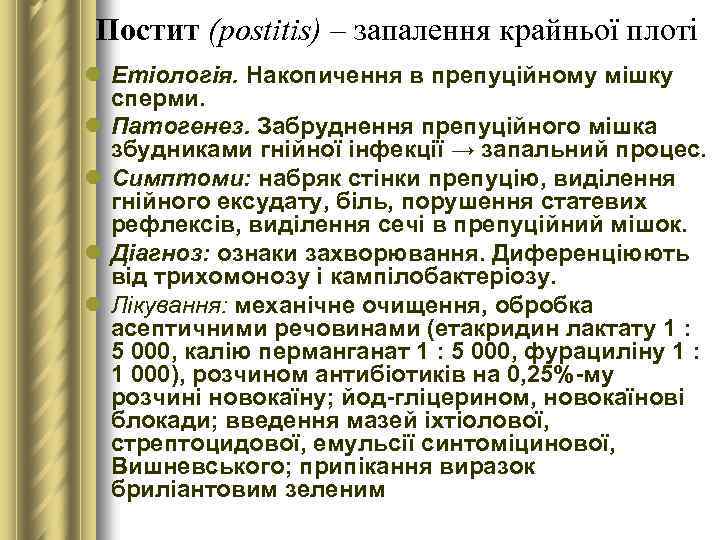 Постит (postitis) – запалення крайньої плоті

Етіологія. Накопичення в препуційному мішку сперми.

Патогенез. Забруднення препуційного мішка збудниками гнійної інфекції → запальний процес.

Симптоми: набряк стінки препуцію, виділення гнійного ексудату, біль, порушення статевих рефлексів, виділення сечі в препуційний мішок.

Діагноз: ознаки захворювання. Диференціюють від трихомонозу і кампілобактеріозу.

Лікування: механічне очищення, обробка асептичними речовинами (етакридин лактату 1 : 5 000, калію перманганат 1 : 5 000, фурациліну 1 : 1 000), розчином антибіотиків на 0,25%-му розчині новокаїну; йод-гліцерином, новокаїнові блокади; введення мазей іхтіолової, стрептоцидової, емульсії синтоміцинової, Вишневського; припікання виразок бриліантовим зеленим